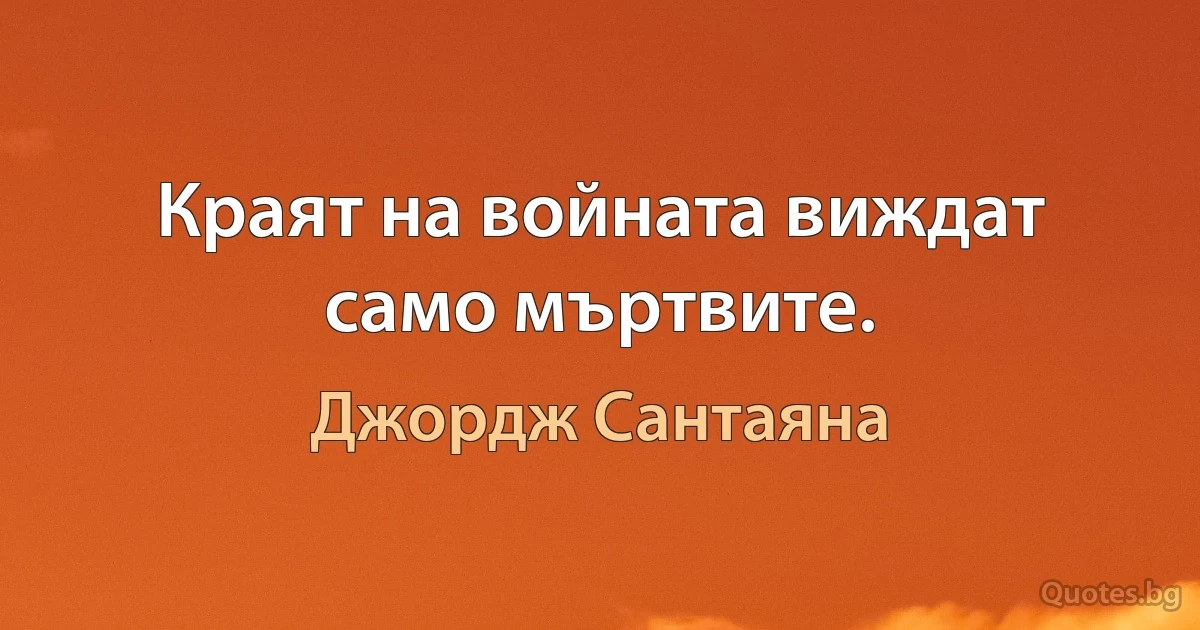 Краят на войната виждат само мъртвите.

Джордж Сантаяна

Quotes.bg